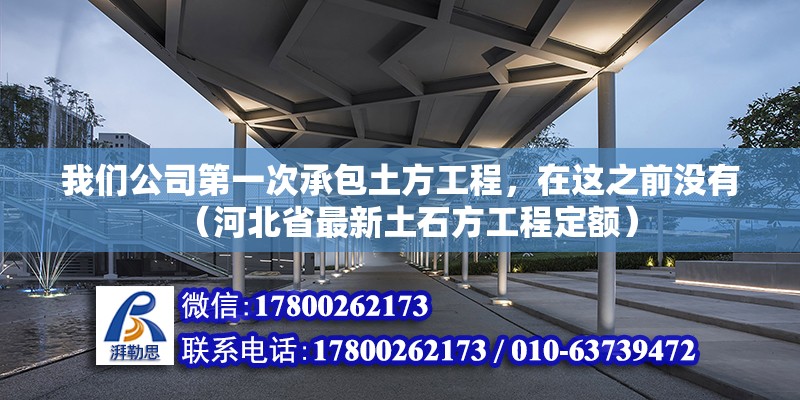 我们公司第一次承包土方工程，在这之前没有（河北省最新土石方工程定额）

湃勒思

微信:17800262173

联系电话:17800262173 / 010-63739472